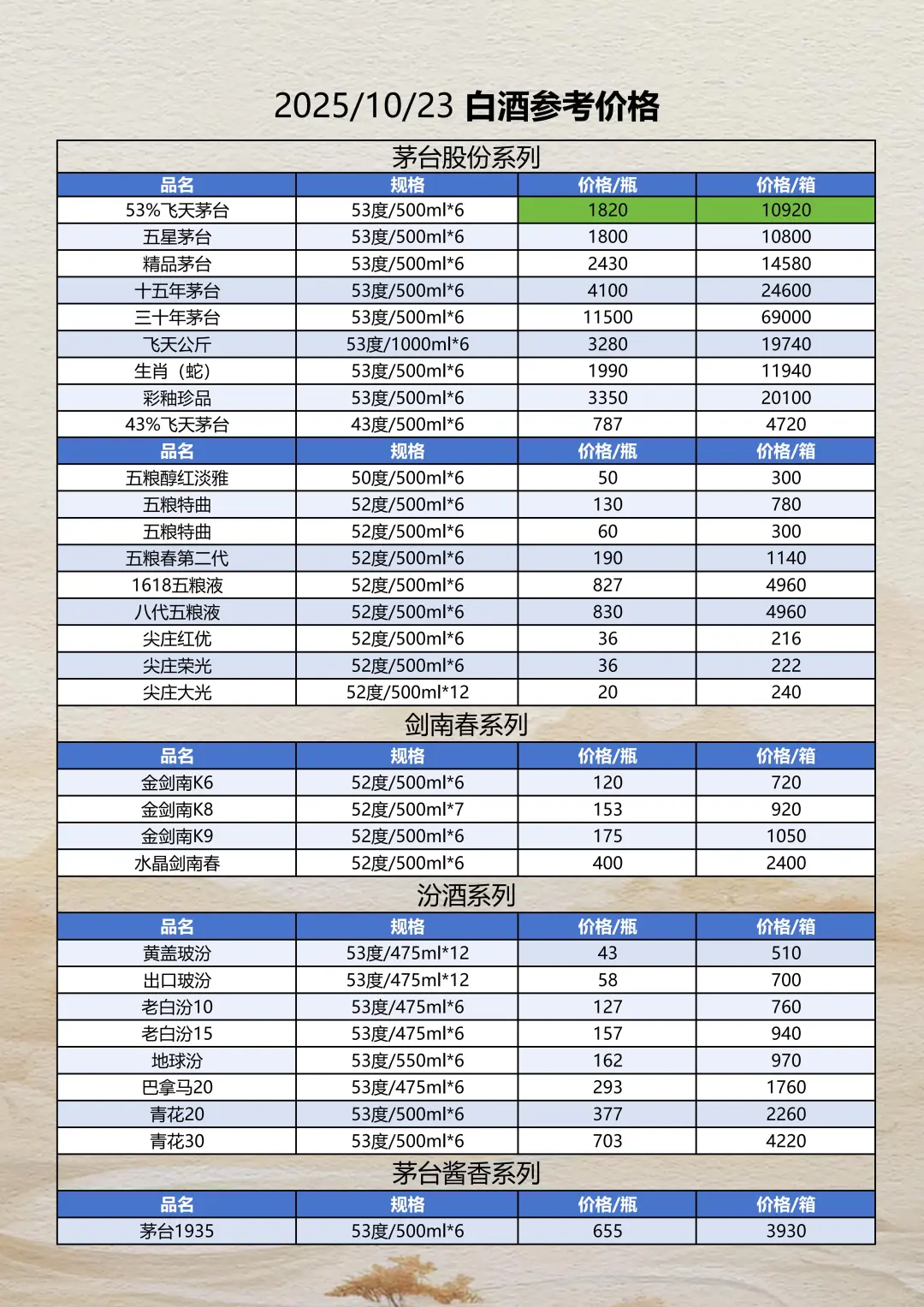 2025/10/23 白酒参考价格

茅台股份系列

| 品名 | 规格 | 价格/瓶 | 价格/箱 |
|---|---|---|---|
| 53%飞天茅台 | 53度/500ml*6 | 1820 | 10920 |
| 五星茅台 | 53度/500ml*6 | 1800 | 10800 |
| 精品茅台 | 53度/500ml*6 | 2430 | 14580 |
| 十五年茅台 | 53度/500ml*6 | 4100 | 24600 |
| 三十年茅台 | 53度/500ml*6 | 11500 | 69000 |
| 飞天公斤 | 53度/1000ml*6 | 3280 | 19740 |
| 生肖（蛇） | 53度/500ml*6 | 1990 | 11940 |
| 彩釉珍品 | 53度/500ml*6 | 3350 | 20100 |
| 43%飞天茅台 | 43度/500ml*6 | 787 | 4720 |
| 品名 | 规格 | 价格/瓶 | 价格/箱 |
| 五粮醇红淡雅 | 50度/500ml*6 | 50 | 300 |
| 五粮特曲 | 52度/500ml*6 | 130 | 780 |
| 五粮特曲 | 52度/500ml*6 | 60 | 300 |
| 五粮春第二代 | 52度/500ml*6 | 190 | 1140 |
| 1618五粮液 | 52度/500ml*6 | 827 | 4960 |
| 八代五粮液 | 52度/500ml*6 | 830 | 4960 |
| 尖庄红优 | 52度/500ml*6 | 36 | 216 |
| 尖庄荣光 | 52度/500ml*6 | 36 | 222 |
| 尖庄大光 | 52度/500ml*12 | 20 | 240 |

剑南春系列

| 品名 | 规格 | 价格/瓶 | 价格/箱 |
|---|---|---|---|
| 金剑南K6 | 52度/500ml*6 | 120 | 720 |
| 金剑南K8 | 52度/500ml*7 | 153 | 920 |
| 金剑南K9 | 52度/500ml*6 | 175 | 1050 |
| 水晶剑南春 | 52度/500ml*6 | 400 | 2400 |

汾酒系列

| 品名 | 规格 | 价格/瓶 | 价格/箱 |
|---|---|---|---|
| 黄盖玻汾 | 53度/475ml*12 | 43 | 510 |
| 出口玻汾 | 53度/475ml*12 | 58 | 700 |
| 老白汾10 | 53度/475ml*6 | 127 | 760 |
| 老白汾15 | 53度/475ml*6 | 157 | 940 |
| 地球汾 | 53度/550ml*6 | 162 | 970 |
| 巴拿马20 | 53度/475ml*6 | 293 | 1760 |
| 青花20 | 53度/500ml*6 | 377 | 2260 |
| 青花30 | 53度/500ml*6 | 703 | 4220 |

茅台酱香系列

| 品名 | 规格 | 价格/瓶 | 价格/箱 |
|---|---|---|---|
| 茅台1935 | 53度/500ml*6 | 655 | 3930 |